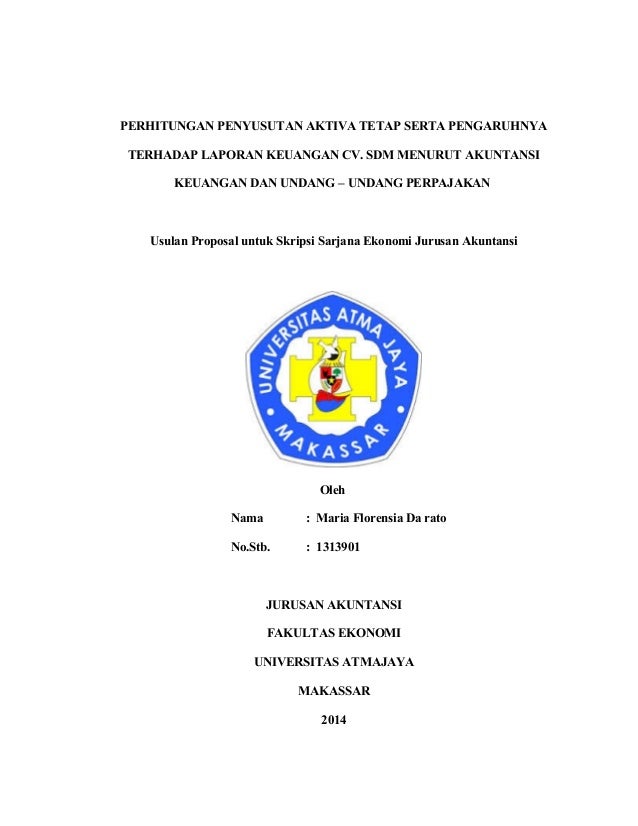 PERHITUNGAN PENYUSUTAN AKTIVA TETAP SERTA PENGARUHNYA TERHADAP LAPORAN KEUANGAN CV. SDM MENURUT AKUNTANSI KEUANGAN DAN UNDANG – UNDANG PERPAJAKAN

Usulan Proposal untuk Skripsi Sarjana Ekonomi Jurusan Akuntansi

UNIVERSITAS ATMA JAYA
MAKASSAR

Oleh

Nama : Maria Florensia Da rato

No.Stb. : 1313901

JURUSAN AKUNTANSI

FAKULTAS EKONOMI

UNIVERSITAS ATMAJAYA

MAKASSAR

2014